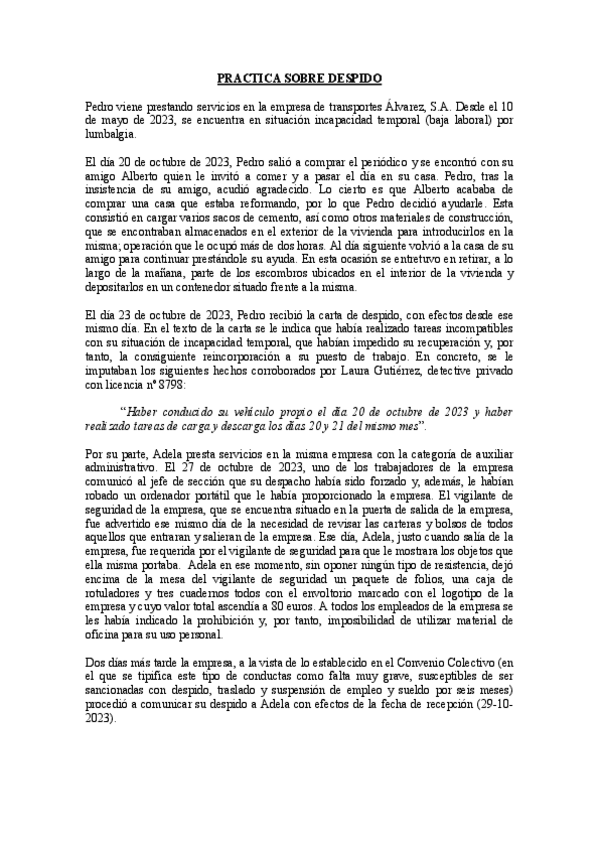 PRACTICA SOBRE DESPIDO

Pedro viene prestando servicios en la empresa de transportes Álvarez, S.A. Desde el 10 de mayo de 2023, se encuentra en situación incapacidad temporal (baja laboral) por lumbalgia.

El día 20 de octubre de 2023, Pedro salió a comprar el periódico y se encontró con su amigo Alberto quien le invitó a comer y a pasar el día en su casa. Pedro, tras la insistencia de su amigo, acudió agradecido. Lo cierto es que Alberto acababa de comprar una casa que estaba reformando, por lo que Pedro decidió ayudarle. Esta consistió en cargar varios sacos de cemento, así como otros materiales de construcción, que se encontraban almacenados en el exterior de la vivienda para introducirlos en la misma; operación que le ocupó más de dos horas. Al día siguiente volvió a la casa de su amigo para continuar prestándole su ayuda. En esta ocasión se entretuvo en retirar, a lo largo de la mañana, parte de los escombros ubicados en el interior de la vivienda y depositarlos en un contenedor situado frente a la misma.

El día 23 de octubre de 2023, Pedro recibió la carta de despido, con efectos desde ese mismo día. En el texto de la carta se le indica que había realizado tareas incompatibles con su situación de incapacidad temporal, que habían impedido su recuperación y, por tanto, la consiguiente reincorporación a su puesto de trabajo. En concreto, se le imputaban los siguientes hechos corroborados por Laura Gutiérrez, detective privado con licencia nº 8798:

"Haber conducido su vehículo propio el día 20 de octubre de 2023 y haber realizado tareas de carga y descarga los días 20 y 21 del mismo mes".

Por su parte, Adela presta servicios en la misma empresa con la categoría de auxiliar administrativo. El 27 de octubre de 2023, uno de los trabajadores de la empresa comunicó al jefe de sección que su despacho había sido forzado y, además, le habían robado un ordenador portátil que le había proporcionado la empresa. El vigilante de seguridad de la empresa, que se encuentra situado en la puerta de salida de la empresa, fue advertido ese mismo día de la necesidad de revisar las carteras y bolsos de todos aquellos que entraran y salieran de la empresa. Ese día, Adela, justo cuando salía de la empresa, fue requerida por el vigilante de seguridad para que le mostrara los objetos que ella misma portaba. Adela en ese momento, sin oponer ningún tipo de resistencia, dejó encima de la mesa del vigilante de seguridad un paquete de folios, una caja de rotuladores y tres cuadernos todos con el envoltorio marcado con el logotipo de la empresa y cuyo valor total ascendía a 80 euros. A todos los empleados de la empresa se les había indicado la prohibición y, por tanto, imposibilidad de utilizar material de oficina para su uso personal.

Dos días más tarde la empresa, a la vista de lo establecido en el Convenio Colectivo (en el que se tipifica este tipo de conductas como falta muy grave, susceptibles de ser sancionadas con despido, traslado y suspensión de empleo y sueldo por seis meses) procedió a comunicar su despido a Adela con efectos de la fecha de recepción (29-10-2023).